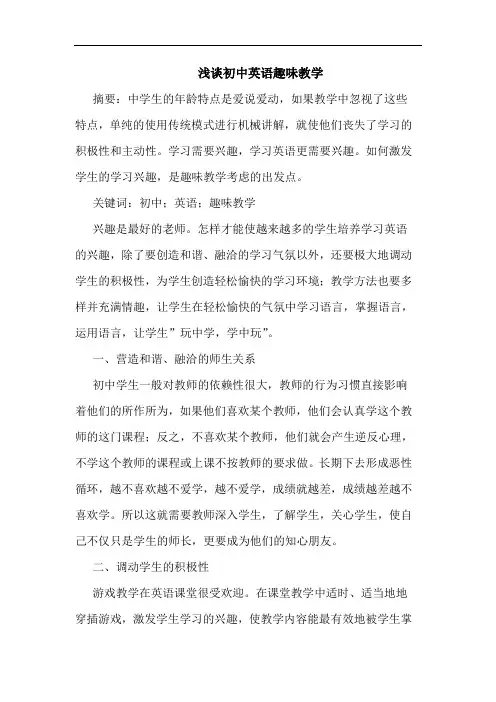 浅谈初中英语趣味教学

摘要：中学生的年龄特点是爱说爱动，如果教学中忽视了这些特点，单纯的使用传统模式进行机械讲解，就使他们丧失了学习的积极性和主动性。学习需要兴趣，学习英语更需要兴趣。如何激发学生的学习兴趣，是趣味教学考虑的出发点。

关键词：初中；英语；趣味教学

兴趣是最好的老师。怎样才能使越来越多的学生培养学习英语的兴趣，除了要创造和谐、融洽的学习气氛以外，还要极大地调动学生的积极性，为学生创造轻松愉快的学习环境；教学方法也要多样并充满情趣，让学生在轻松愉快的气氛中学习语言，掌握语言，运用语言，让学生”玩中学，学中玩”。

一、营造和谐、融洽的师生关系

初中学生一般对教师的依赖性很大，教师的行为习惯直接影响着他们的所作所为，如果他们喜欢某个教师，他们会认真学这个教师的这门课程；反之，不喜欢某个教师，他们就会产生逆反心理，不学这个教师的课程或上课不按教师的要求做。长期下去形成恶性循环，越不喜欢越不爱学，越不爱学，成绩就越差，成绩越差越不喜欢学。所以这就需要教师深入学生，了解学生，关心学生，使自己不仅只是学生的师长，更要成为他们的知心朋友。

二、调动学生的积极性

游戏教学在英语课堂很受欢迎。在课堂教学中适时、适当地地穿插游戏，激发学生学习的兴趣，使教学内容能最有效地被学生掌